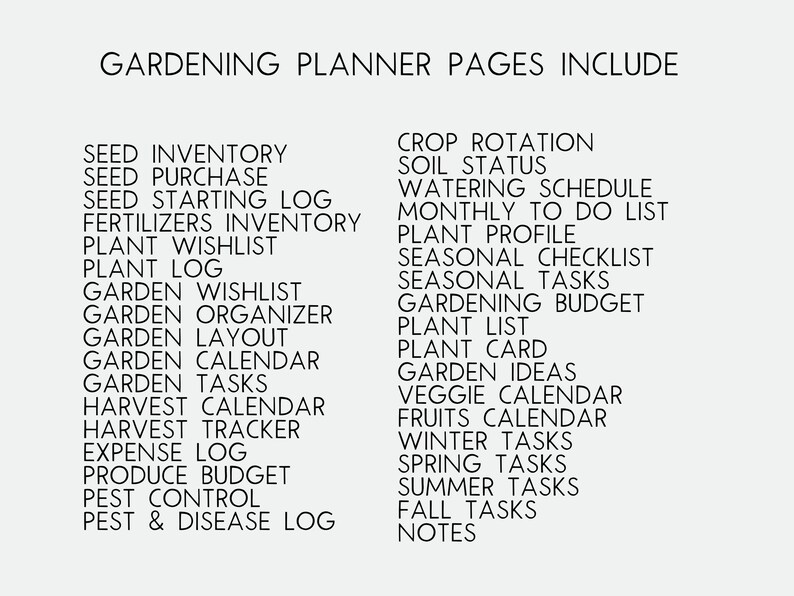 GARDENING PLANNER PAGES INCLUDE

SEED INVENTORY
SEED PURCHASE
SEED STARTING LOG
FERTILIZERS INVENTORY
PLANT WISHLIST
PLANT LOG
GARDEN WISHLIST
GARDEN ORGANIZER
GARDEN LAYOUT
GARDEN CALENDAR
GARDEN TASKS
HARVEST CALENDAR
HARVEST TRACKER
EXPENSE LOG
PRODUCE BUDGET
PEST CONTROL
PEST & DISEASE LOG

CROP ROTATION
SOIL STATUS
WATERING SCHEDULE
MONTHLY TO DO LIST
PLANT PROFILE
SEASONAL CHECKLIST
SEASONAL TASKS
GARDENING BUDGET
PLANT LIST
PLANT CARD
GARDEN IDEAS
VEGGIE CALENDAR
FRUITS CALENDAR
WINTER TASKS
SPRING TASKS
SUMMER TASKS
FALL TASKS
NOTES